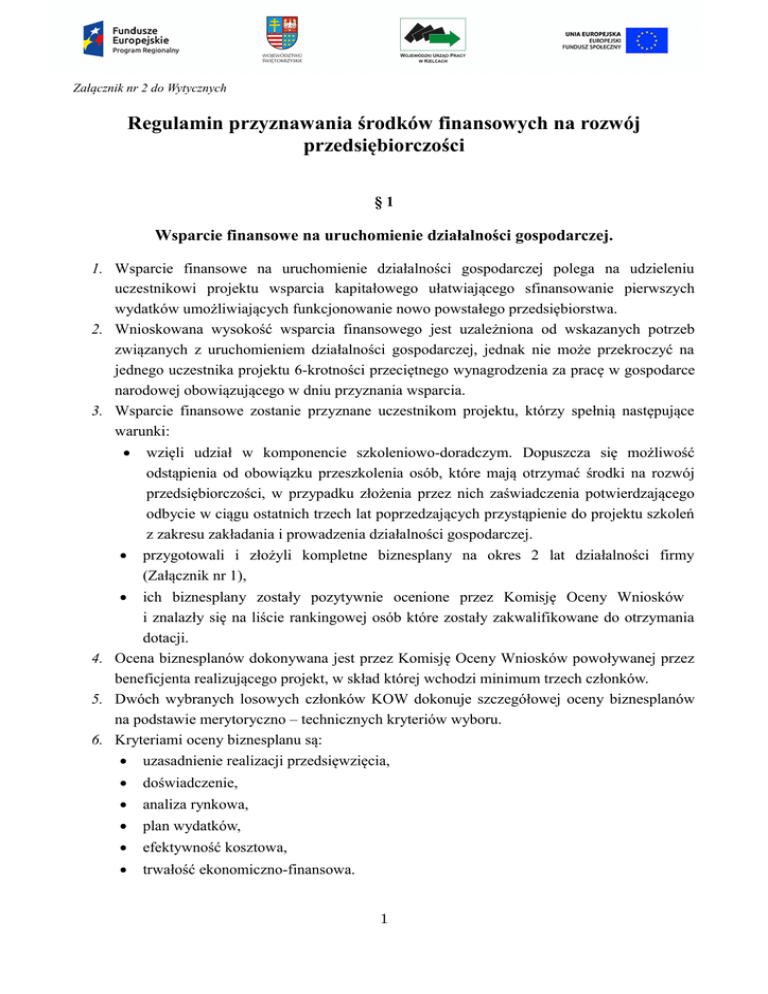 Fundusze Europejskie
Program Regionalny

WOJEWÓDZTWO ŚWIĘTOKRZYSKIE

WOJEWÓDZKI URZĄD PRACY W KIELCACH

UNIA EUROPEJSKA
EUROPEJSKI FUNDUSZ SPOŁECZNY

Załącznik nr 2 do Wytycznych

Regulamin przyznawania środków finansowych na rozwój przedsiębiorczości

§ 1

Wsparcie finansowe na uruchomienie działalności gospodarczej.

1. Wsparcie finansowe na uruchomienie działalności gospodarczej polega na udzieleniu uczestnikowi projektu wsparcia kapitałowego ułatwiającego sfinansowanie pierwszych wydatków umożliwiających funkcjonowanie nowo powstałego przedsiębiorstwa.
2. Wnioskowana wysokość wsparcia finansowego jest uzależniona od wskazanych potrzeb związanych z uruchomieniem działalności gospodarczej, jednak nie może przekroczyć na jednego uczestnika projektu 6-krotności przeciętnego wynagrodzenia za pracę w gospodarce narodowej obowiązującego w dniu przyznania wsparcia.
3. Wsparcie finansowe zostanie przyznane uczestnikom projektu, którzy spełnią następujące warunki:
• wzięli udział w komponencie szkoleniowo-doradczym. Dopuszcza się możliwość odstąpienia od obowiązku przeszkolenia osób, które mają otrzymać środki na rozwój przedsiębiorczości, w przypadku złożenia przez nich zaświadczenia potwierdzającego odbycie w ciągu ostatnich trzech lat poprzedzających przystąpienie do projektu szkoleń z zakresu zakładania i prowadzenia działalności gospodarczej.
• przygotowali i złożyli kompletne biznesplany na okres 2 lat działalności firmy (Załącznik nr 1),
• ich biznesplany zostały pozytywnie ocenione przez Komisję Oceny Wniosków i znalazły się na liście rankingowej osób które zostały zakwalifikowane do otrzymania dotacji.
4. Ocena biznesplanów dokonywana jest przez Komisję Oceny Wniosków powoływanej przez beneficjenta realizującego projekt, w skład której wchodzi minimum trzech członków.
5. Dwóch wybranych losowych członków KOW dokonuje szczegółowej oceny biznesplanów na podstawie merytoryczno – technicznych kryteriów wyboru.
6. Kryteriami oceny biznesplanu są:
• uzasadnienie realizacji przedsięwzięcia,
• doświadczenie,
• analiza rynkowa,
• plan wydatków,
• efektywność kosztowa,
• trwałość ekonomiczno-finansowa.

1